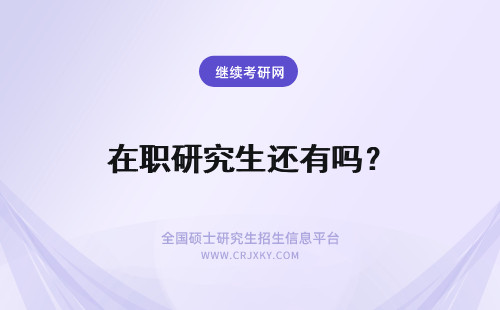 继续考研网

在职研究生还有吗？

全国硕士研究生招生信息平台
WWW.CRJXKY.COM